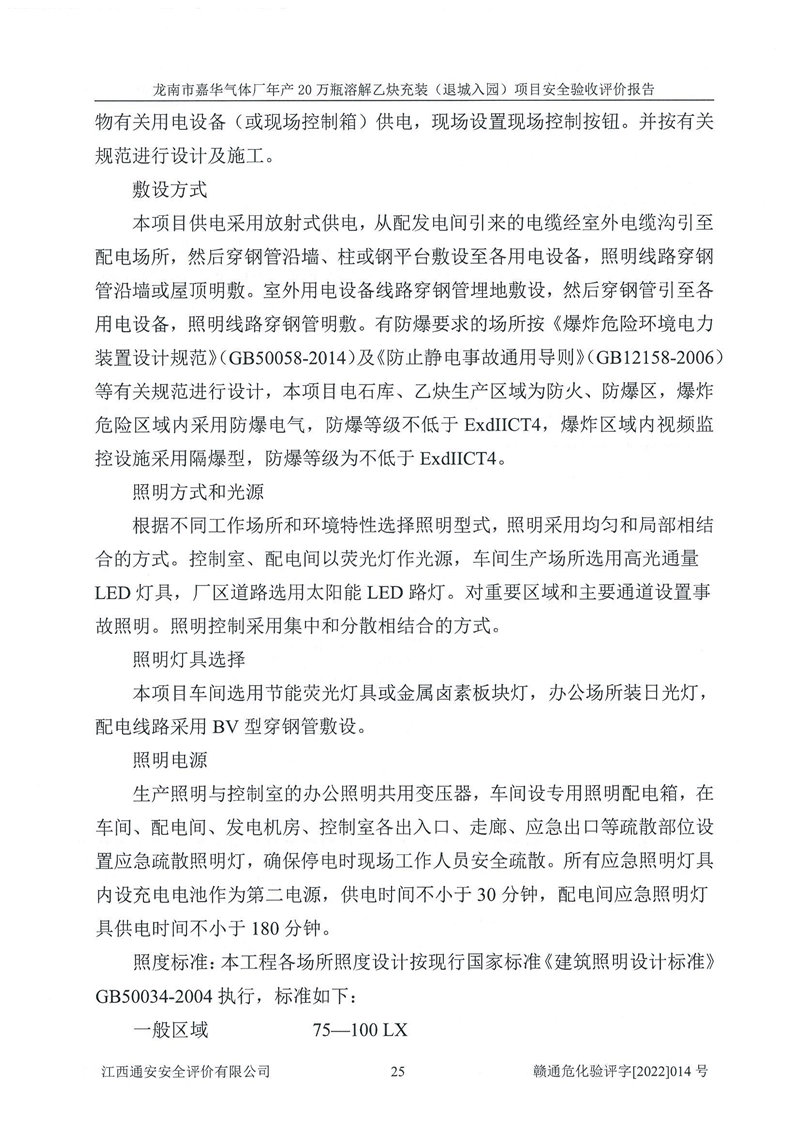 龙南市嘉华气体厂年产 20 万瓶溶解乙炔充装（退城入园）项目安全验收评价报告

物有关用电设备（或现场控制箱）供电，现场设置现场控制按钮。并按有关规范进行设计及施工。

敷设方式

本项目供电采用放射式供电，从配发电间引来的电缆经室外电缆沟引至配电场所，然后穿钢管沿墙、柱或钢平台敷设至各用电设备，照明线路穿钢管沿墙或屋顶明敷。室外用电设备线路穿钢管埋地敷设，然后穿钢管引至各用电设备，照明线路穿钢管明敷。有防爆要求的场所按《爆炸危险环境电力装置设计规范》(GB50058-2014)及《防止静电事故通用导则》(GB12158-2006)等有关规范进行设计，本项目电石库、乙炔生产区域为防火、防爆区，爆炸危险区域内采用防爆电气，防爆等级不低于 ExdIICT4，爆炸区域内视频监控设施采用隔爆型，防爆等级为不低于 ExdIICT4。

照明方式和光源

根据不同工作场所和环境特性选择照明型式，照明采用均匀和局部相结合的方式。控制室、配电间以荧光灯作光源，车间生产场所选用高光通量 LED 灯具，厂区道路选用太阳能 LED 路灯。对重要区域和主要通道设置事故照明。照明控制采用集中和分散相结合的方式。

照明灯具选择

本项目车间选用节能荧光灯具或金属卤素板块灯，办公场所装日光灯，配电线路采用 BV 型穿钢管敷设。

照明电源

生产照明与控制室的办公照明共用变压器，车间设专用照明配电箱，在车间、配电间、发电机房、控制室各出入口、走廊、应急出口等疏散部位设置应急疏散照明灯，确保停电时现场工作人员安全疏散。所有应急照明灯具内设充电电池作为第二电源，供电时间不小于 30 分钟，配电间应急照明灯具供电时间不小于 180 分钟。

照度标准：本工程各场所照度设计按现行国家标准《建筑照明设计标准》GB50034-2004 执行，标准如下：

一般区域　　75—100 LX

江西通安安全评价有限公司　25　赣通危化验评字[2022]014 号